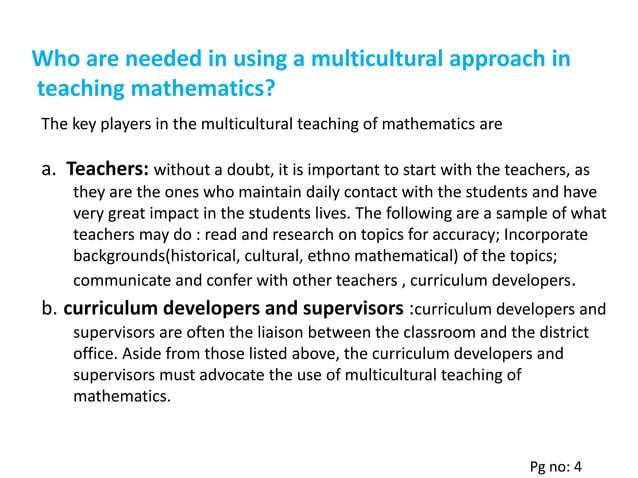 Who are needed in using a multicultural approach in teaching mathematics?

The key players in the multicultural teaching of mathematics are

a. Teachers: without a doubt, it is important to start with the teachers, as they are the ones who maintain daily contact with the students and have very great impact in the students lives. The following are a sample of what teachers may do : read and research on topics for accuracy; Incorporate backgrounds(historical, cultural, ethno mathematical) of the topics; communicate and confer with other teachers , curriculum developers.

b. curriculum developers and supervisors :curriculum developers and supervisors are often the liaison between the classroom and the district office. Aside from those listed above, the curriculum developers and supervisors must advocate the use of multicultural teaching of mathematics.

Pg no: 4